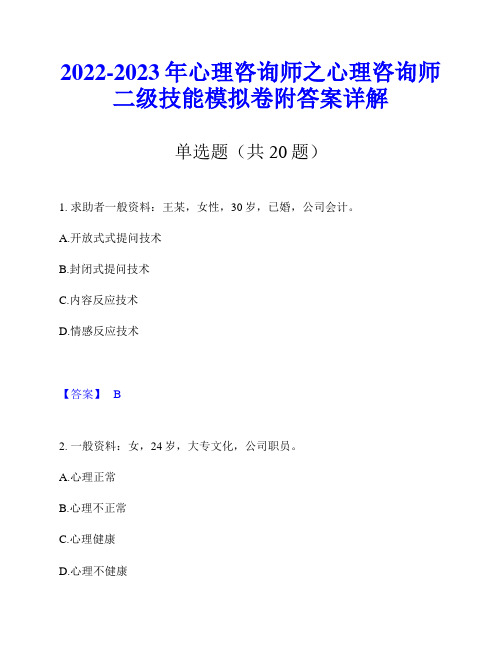 2022-2023 年心理咨询师之心理咨询师二级技能模拟卷附答案详解

单选题（共 20 题）

1. 求助者一般资料：王某，女性，30 岁，已婚，公司会计。

A.开放式式提问技术

B.封闭式提问技术

C.内容反应技术

D.情感反应技术

【答案】 B

2. 一般资料：女，24 岁，大专文化，公司职员。

A.心理正常

B.心理不正常

C.心理健康

D.心理不健康